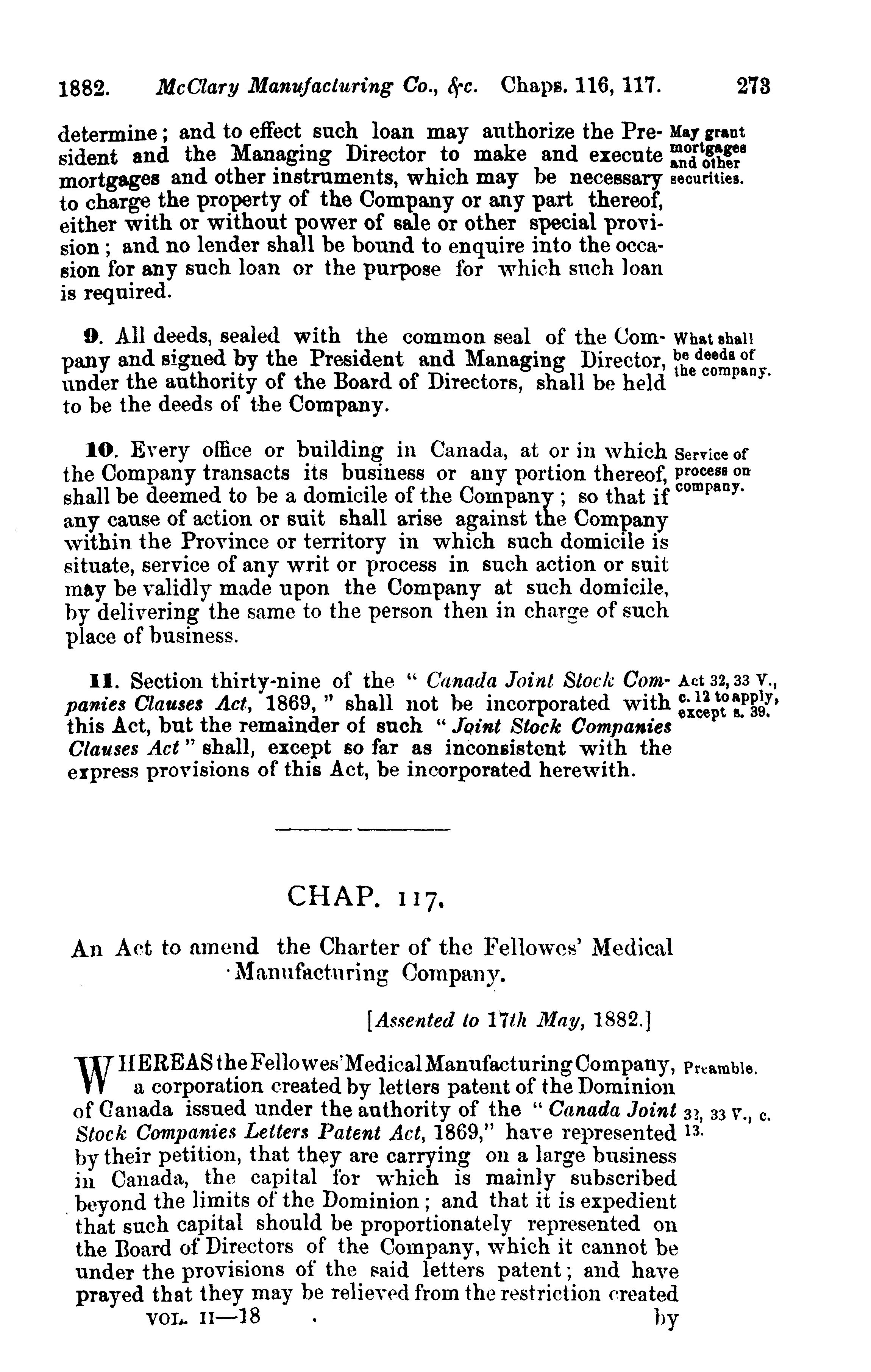 1882. McClary Manufacturing Co., &c. Chaps. 116, 117. 273

determine; and to effect such loan may authorize the President and the Managing Director to make and execute mortgages and other instruments, which may be necessary to charge the property of the Company or any part thereof, either with or without power of sale or other special provision; and no lender shall be bound to enquire into the occasion for any such loan or the purpose for which such loan is required.

May grant mortgages and other securities.

9. All deeds, sealed with the common seal of the Company and signed by the President and Managing Director, under the authority of the Board of Directors, shall be held to be the deeds of the Company.

What shall be deeds of the company.

10. Every office or building in Canada, at or in which the Company transacts its business or any portion thereof, shall be deemed to be a domicile of the Company; so that if any cause of action or suit shall arise against the Company within the Province or territory in which such domicile is situate, service of any writ or process in such action or suit may be validly made upon the Company at such domicile, by delivering the same to the person then in charge of such place of business.

Service of process on company.

11. Section thirty-nine of the "Canada Joint Stock Companies Clauses Act, 1869," shall not be incorporated with this Act, but the remainder of such "Joint Stock Companies Clauses Act" shall, except so far as inconsistent with the express provisions of this Act, be incorporated herewith.

Act 32, 33 V., c. 12 to apply, except s. 39.

CHAP. 117.

An Act to amend the Charter of the Fellowes' Medical Manufacturing Company.

[Assented to 17th May, 1882.]

WHEREAS the Fellowes' Medical Manufacturing Company, a corporation created by letters patent of the Dominion of Canada issued under the authority of the "Canada Joint Stock Companies Letters Patent Act, 1869," have represented by their petition, that they are carrying on a large business in Canada, the capital for which is mainly subscribed beyond the limits of the Dominion; and that it is expedient that such capital should be proportionately represented on the Board of Directors of the Company, which it cannot be under the provisions of the said letters patent; and have prayed that they may be relieved from the restriction created

Preamble.

32, 33 V., c. 13.

VOL. II—18 by